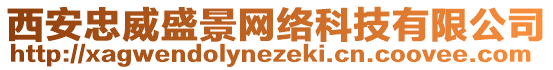 西安忠威盛景网络科技有限公司
http://xagwendolynezeki.cn.coovee.com